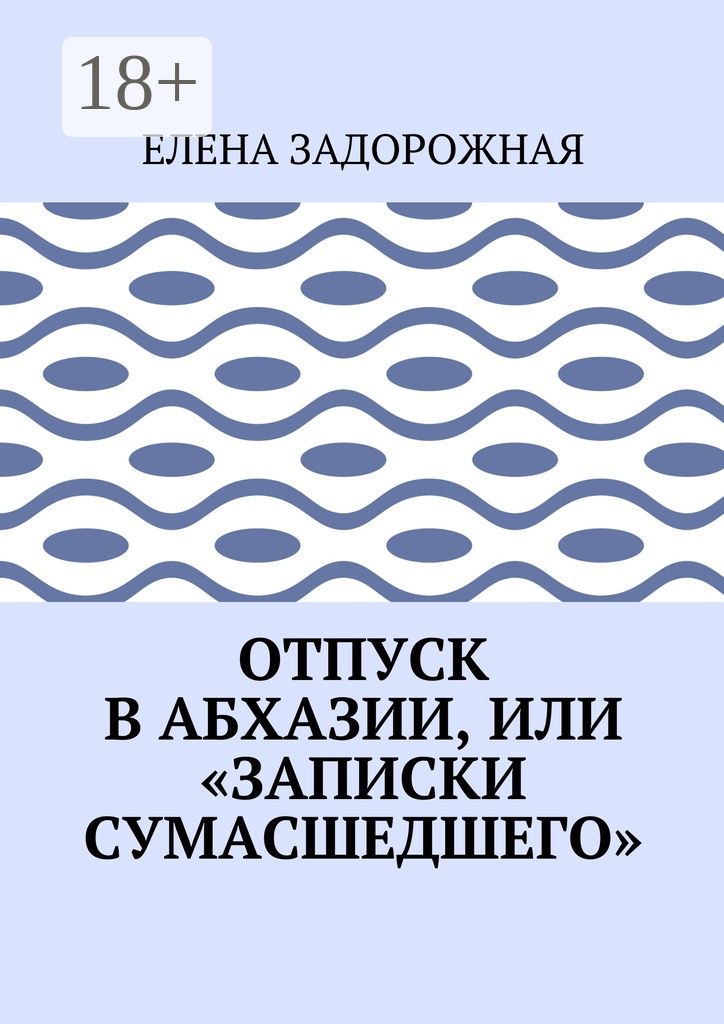 18+

ЕЛЕНА ЗАДОРОЖНАЯ

ОТПУСК В АБХАЗИИ, ИЛИ «ЗАПИСКИ СУМАСШЕДШЕГО»